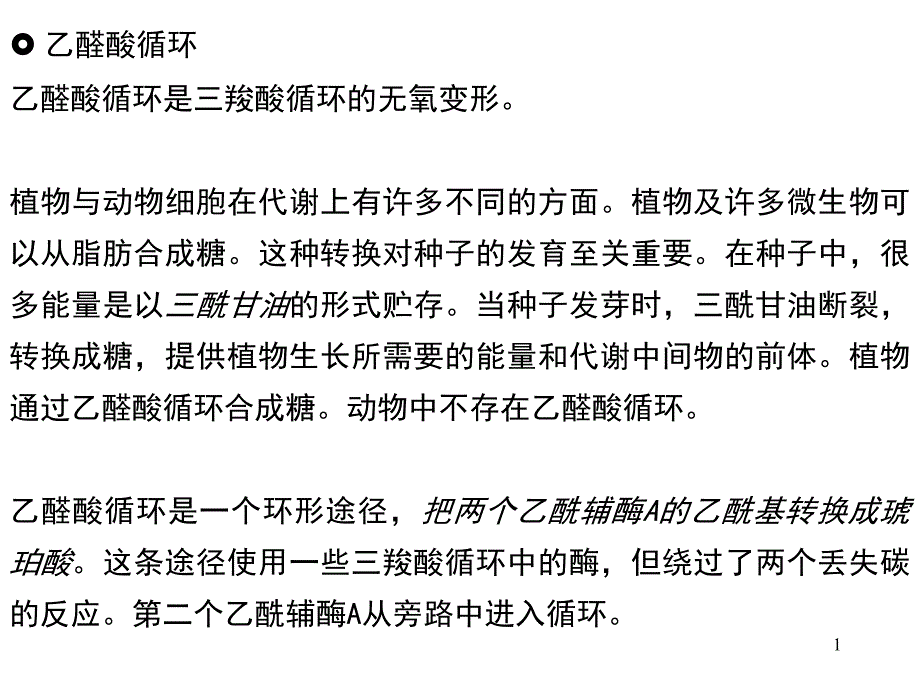 乙醛酸循环

乙醛酸循环是三羧酸循环的无氧变形。

植物与动物细胞在代谢上有许多不同的方面。植物及许多微生物可以从脂肪合成糖。这种转换对种子的发育至关重要。在种子中，很多能量是以三酰甘油的形式贮存。当种子发芽时，三酰甘油断裂，转换成糖，提供植物生长所需要的能量和代谢中间物的前体。植物通过乙醛酸循环合成糖。动物中不存在乙醛酸循环。

乙醛酸循环是一个环形途径，把两个乙酰辅酶A的乙酰基转换成琥珀酸。这条途径使用一些三羧酸循环中的酶，但绕过了两个丢失碳的反应。第二个乙酰辅酶A从旁路中进入循环。

1